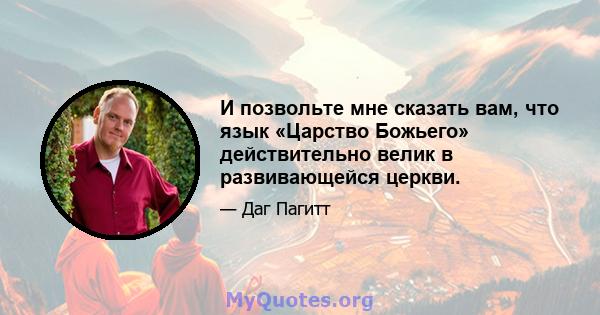 И позвольте мне сказать вам, что язык «Царство Божьего» действительно велик в развивающейся церкви.

— Даг Пагитт

MyQuotes.org